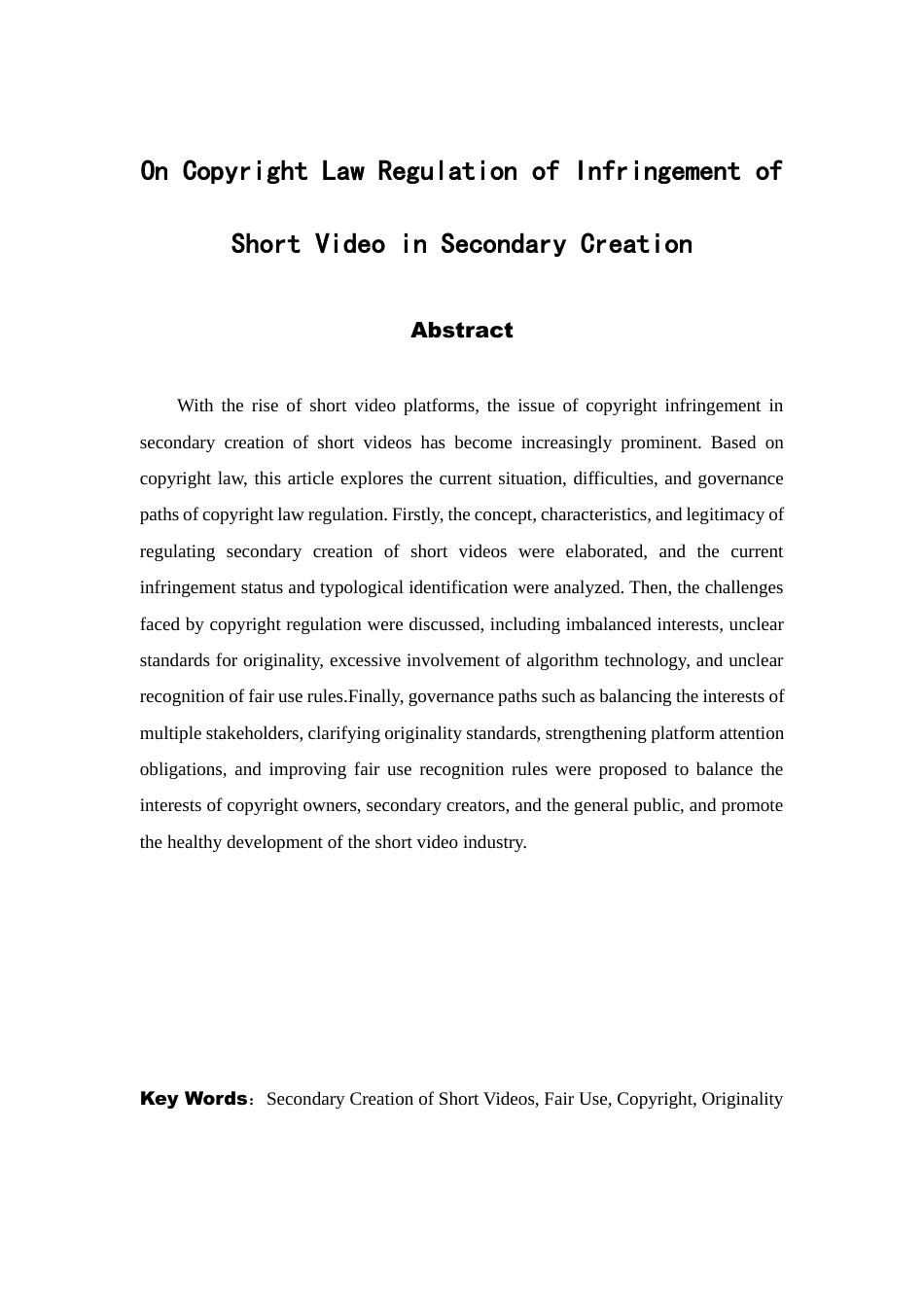 On Copyright Law Regulation of Infringement of Short Video in Secondary Creation

Abstract

With the rise of short video platforms, the issue of copyright infringement in secondary creation of short videos has become increasingly prominent. Based on copyright law, this article explores the current situation, difficulties, and governance paths of copyright law regulation. Firstly, the concept, characteristics, and legitimacy of regulating secondary creation of short videos were elaborated, and the current infringement status and typological identification were analyzed. Then, the challenges faced by copyright regulation were discussed, including imbalanced interests, unclear standards for originality, excessive involvement of algorithm technology, and unclear recognition of fair use rules.Finally, governance paths such as balancing the interests of multiple stakeholders, clarifying originality standards, strengthening platform attention obligations, and improving fair use recognition rules were proposed to balance the interests of copyright owners, secondary creators, and the general public, and promote the healthy development of the short video industry.

Key Words：Secondary Creation of Short Videos, Fair Use, Copyright, Originality